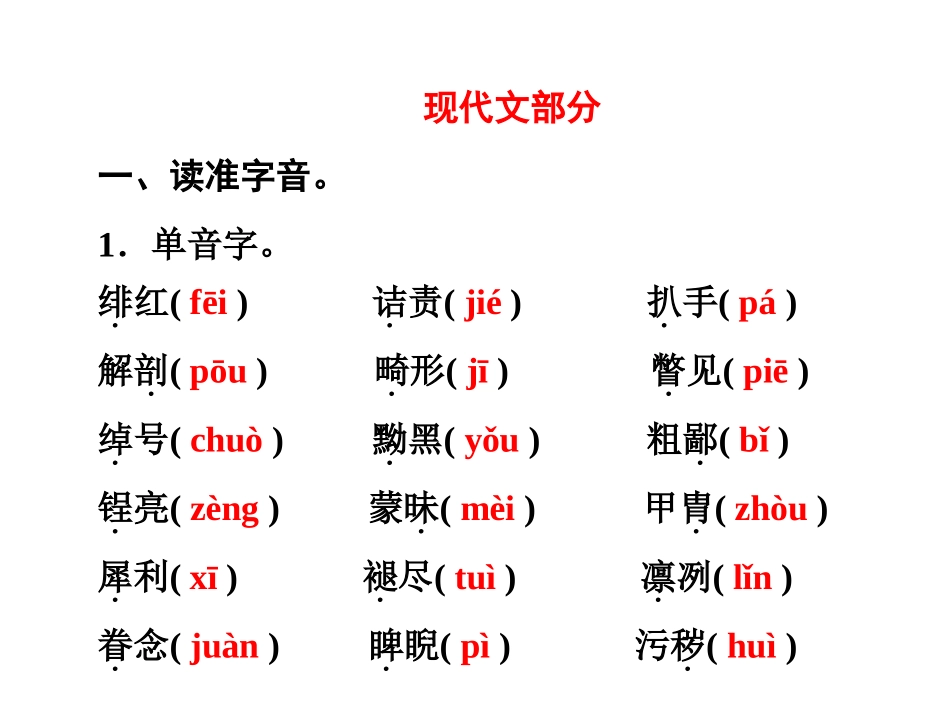 现代文部分

一、读准字音。

1．单音字。

绯红( fēi )　诘责( jié )　扒手( pá )

解剖( pōu )　畸形( jī )　瞥见( piē )

绰号( chuò )　黝黑( yǒu )　粗鄙( bǐ )

锃亮( zèng )　蒙昧( mèi )　甲胄( zhòu )

犀利( xī )　褪尽( tuì )　凛冽( lǐn )

眷念( juàn )　睥睨( pì )　污秽( huì )